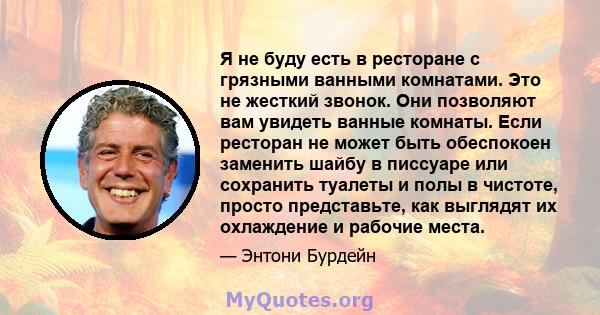 Я не буду есть в ресторане с грязными ванными комнатами. Это не жесткий звонок. Они позволяют вам увидеть ванные комнаты. Если ресторан не может быть обеспокоен заменить шайбу в писсуаре или сохранить туалеты и полы в чистоте, просто представьте, как выглядят их охлаждение и рабочие места.

— Энтони Бурдейн

MyQuotes.org